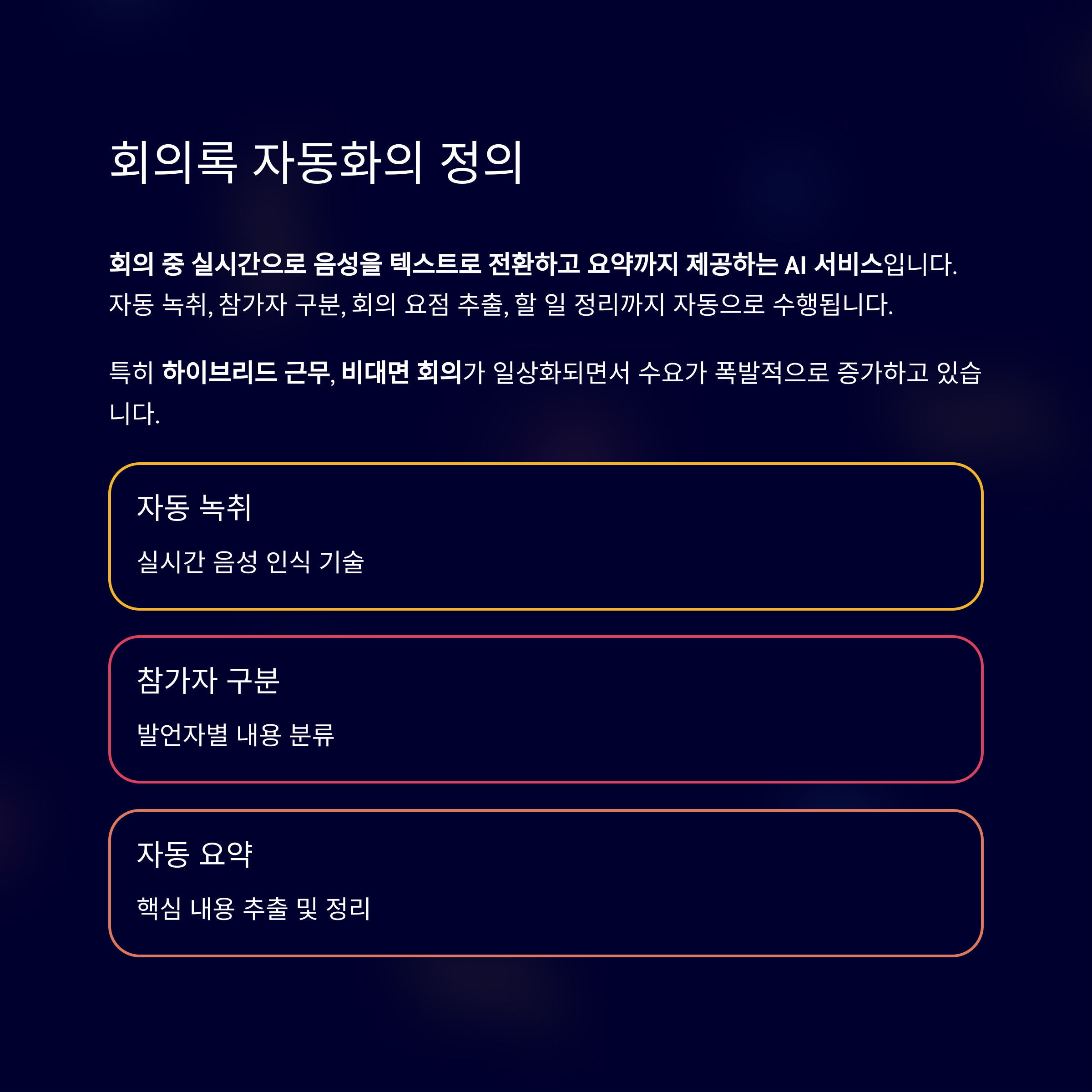 회의록 자동화의 정의

회의 중 실시간으로 음성을 텍스트로 전환하고 요약까지 제공하는 AI 서비스입니다. 자동 녹취, 참가자 구분, 회의 요점 추출, 할 일 정리까지 자동으로 수행됩니다.

특히 하이브리드 근무, 비대면 회의가 일상화되면서 수요가 폭발적으로 증가하고 있습니다.

자동 녹취

실시간 음성 인식 기술

참가자 구분

발언자별 내용 분류

자동 요약

핵심 내용 추출 및 정리